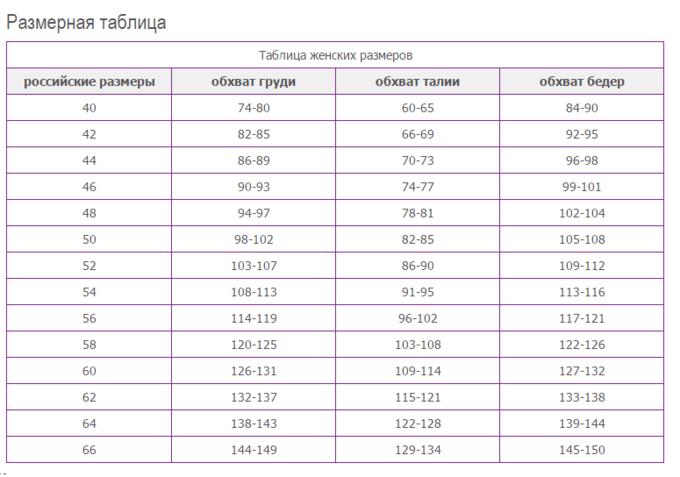 Размерная таблица

Таблица женских размеров

| российские размеры | обхват груди | обхват талии | обхват бедер |
|---|---|---|---|
| 40 | 74-80 | 60-65 | 84-90 |
| 42 | 82-85 | 66-69 | 92-95 |
| 44 | 86-89 | 70-73 | 96-98 |
| 46 | 90-93 | 74-77 | 99-101 |
| 48 | 94-97 | 78-81 | 102-104 |
| 50 | 98-102 | 82-85 | 105-108 |
| 52 | 103-107 | 86-90 | 109-112 |
| 54 | 108-113 | 91-95 | 113-116 |
| 56 | 114-119 | 96-102 | 117-121 |
| 58 | 120-125 | 103-108 | 122-126 |
| 60 | 126-131 | 109-114 | 127-132 |
| 62 | 132-137 | 115-121 | 133-138 |
| 64 | 138-143 | 122-128 | 139-144 |
| 66 | 144-149 | 129-134 | 145-150 |